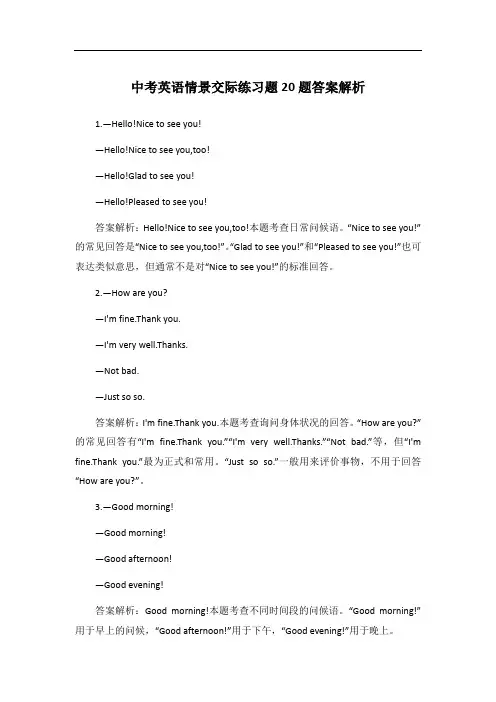 中考英语情景交际练习题20题答案解析

1.—Hello!Nice to see you!

—Hello!Nice to see you,too!

—Hello!Glad to see you!

—Hello!Pleased to see you!

答案解析：Hello!Nice to see you,too!本题考查日常问候语。“Nice to see you!”的常见回答是“Nice to see you,too!”。“Glad to see you!”和“Pleased to see you!”也可表达类似意思，但通常不是对“Nice to see you!”的标准回答。

2.—How are you?

—I'm fine.Thank you.

—I'm very well.Thanks.

—Not bad.

—Just so so.

答案解析：I'm fine.Thank you.本题考查询问身体状况的回答。“How are you?”的常见回答有“I'm fine.Thank you.”“I'm very well.Thanks.”“Not bad.”等，但“I'm fine.Thank you.”最为正式和常用。“Just so so.”一般用来评价事物，不用于回答“How are you?”。

3.—Good morning!

—Good morning!

—Good afternoon!

—Good evening!

答案解析：Good morning!本题考查不同时间段的问候语。“Good morning!”用于早上的问候，“Good afternoon!”用于下午，“Good evening!”用于晚上。